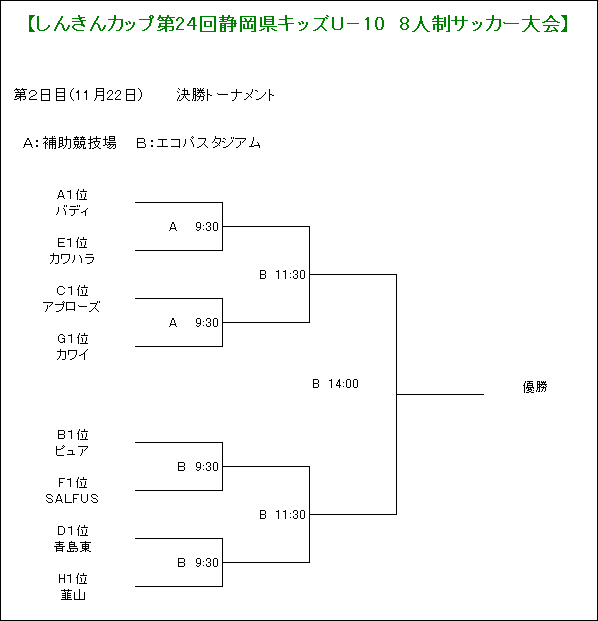 【しんきんカップ第24回静岡県キッズU－10 8人制サッカー大会】

第2日目(11月22日)　　決勝トーナメント

A：補助競技場　B：エコパスタジアム

A1位
バディ

A 9:30

E1位
カワハラ

B 11:30

C1位
アプローズ

A 9:30

G1位
カワイ

B 14:00

優勝

B1位
ピュア

B 9:30

F1位
SALFUS

B 11:30

D1位
青島東

B 9:30

H1位
韮山